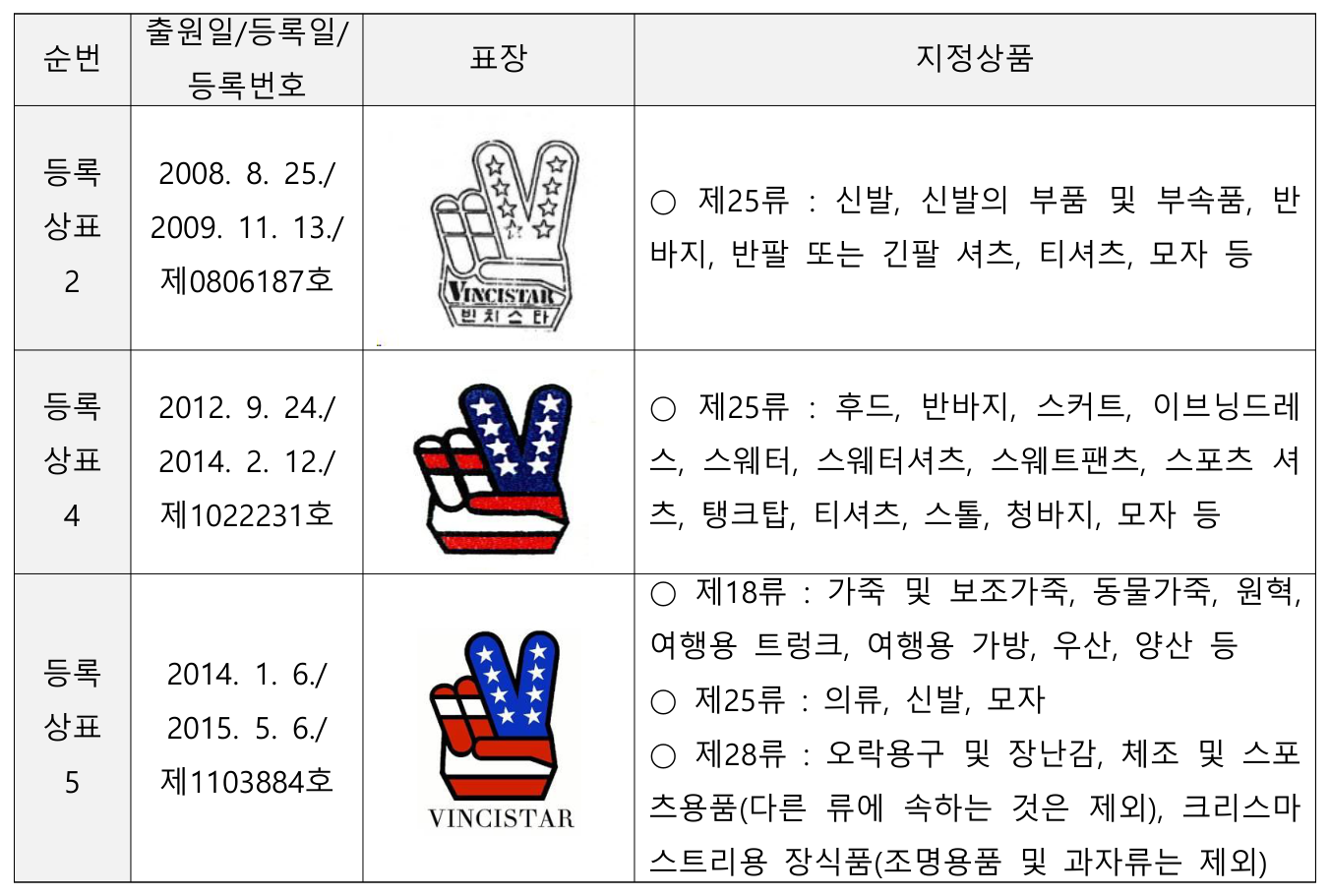 | 순번 | 출원일/등록일/ 등록번호 | 표장 | 지정상품 |
|---|---|---|---|
| 등록 상표 2 | 2008. 8. 25./ 2009. 11. 13./ 제0806187호 | VINCISTAR 빈치스타 | ○ 제25류 : 신발, 신발의 부품 및 부속품, 반바지, 반팔 또는 긴팔 셔츠, 티셔츠, 모자 등 |
| 등록 상표 4 | 2012. 9. 24./ 2014. 2. 12./ 제1022231호 |  | ○ 제25류 : 후드, 반바지, 스커트, 이브닝드레스, 스웨터, 스웨터셔츠, 스웨트팬츠, 스포츠 셔츠, 탱크탑, 티셔츠, 스톨, 청바지, 모자 등 |
| 등록 상표 5 | 2014. 1. 6./ 2015. 5. 6./ 제1103884호 | VINCISTAR | ○ 제18류 : 가죽 및 보조가죽, 동물가죽, 원혁, 여행용 트렁크, 여행용 가방, 우산, 양산 등 ○ 제25류 : 의류, 신발, 모자 ○ 제28류 : 오락용구 및 장난감, 체조 및 스포츠용품(다른 류에 속하는 것은 제외), 크리스마스트리용 장식품(조명용품 및 과자류는 제외) |